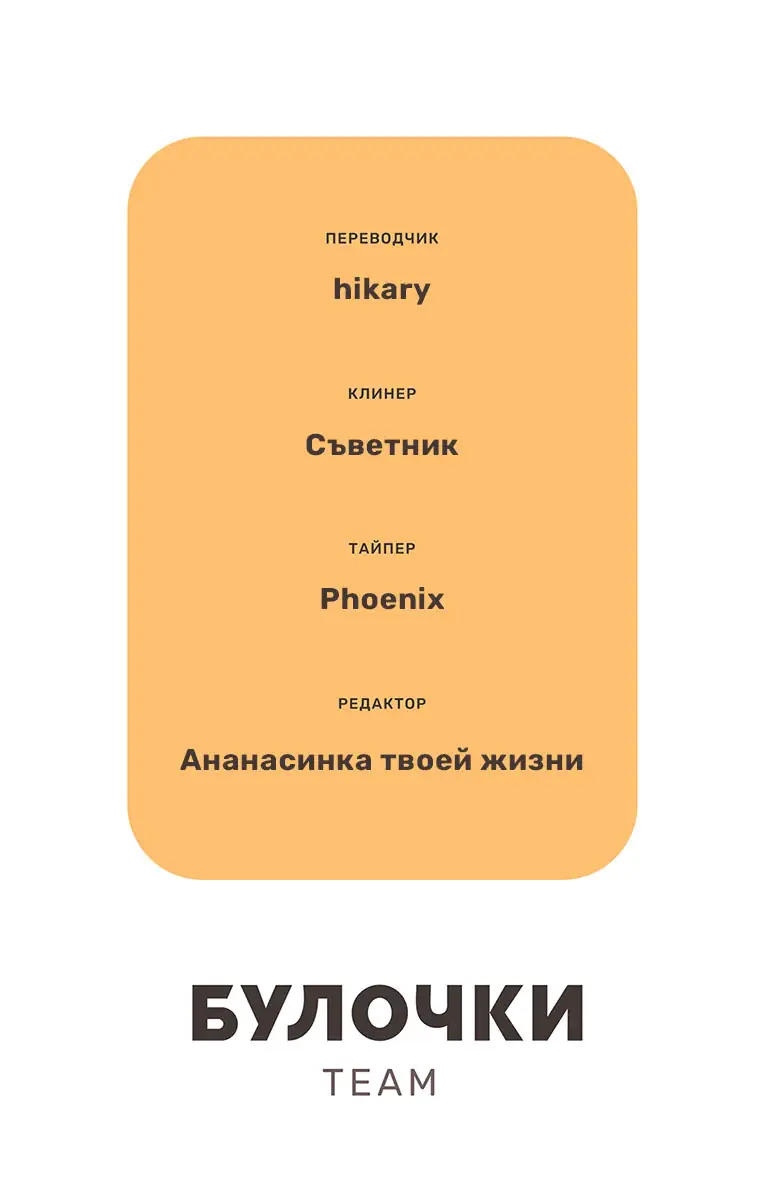 ПЕРЕВОДЧИК

hikary

КЛИНЕР

Съветник

ТАЙПЕР

Phoenix

РЕДАКТОР

Ананасинка твоей жизни

БУЛОЧКИ

TEAM